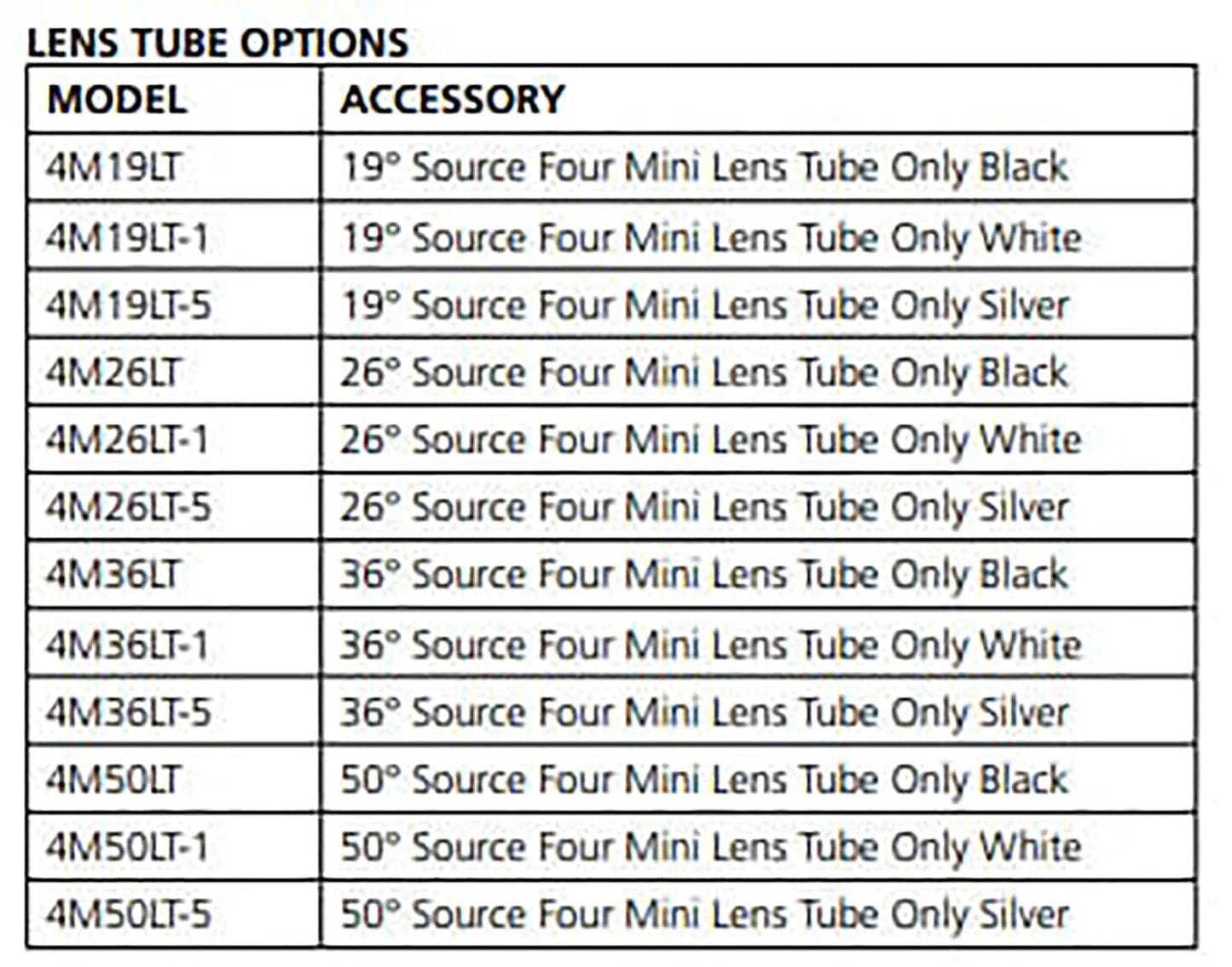 LENS TUBE OPTIONS

| MODEL | ACCESSORY |
|---|---|
| 4M19LT | 19° Source Four Mini Lens Tube Only Black |
| 4M19LT-1 | 19° Source Four Mini Lens Tube Only White |
| 4M19LT-5 | 19° Source Four Mini Lens Tube Only Silver |
| 4M26LT | 26° Source Four Mini Lens Tube Only Black |
| 4M26LT-1 | 26° Source Four Mini Lens Tube Only White |
| 4M26LT-5 | 26° Source Four Mini Lens Tube Only Silver |
| 4M36LT | 36° Source Four Mini Lens Tube Only Black |
| 4M36LT-1 | 36° Source Four Mini Lens Tube Only White |
| 4M36LT-5 | 36° Source Four Mini Lens Tube Only Silver |
| 4M50LT | 50° Source Four Mini Lens Tube Only Black |
| 4M50LT-1 | 50° Source Four Mini Lens Tube Only White |
| 4M50LT-5 | 50° Source Four Mini Lens Tube Only Silver |